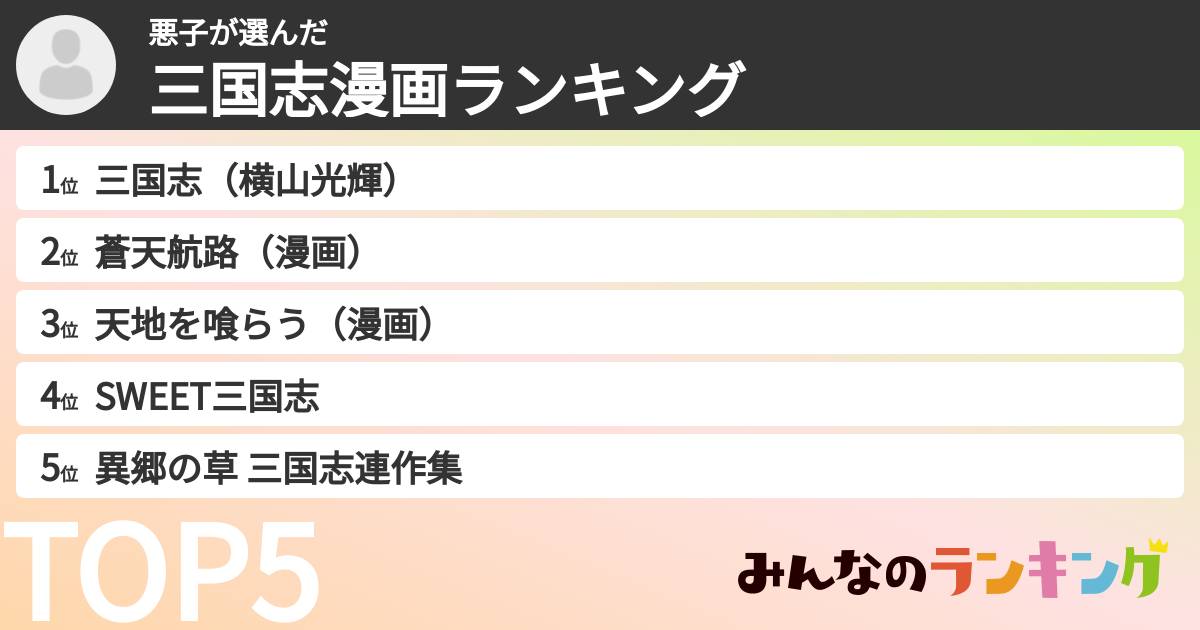 悪子が選んだ
三国志漫画ランキング

1位 三国志（横山光輝）
2位 蒼天航路（漫画）
3位 天地を喰らう（漫画）
4位 SWEET三国志
5位 異郷の草 三国志連作集

TOP5

みんなのランキング